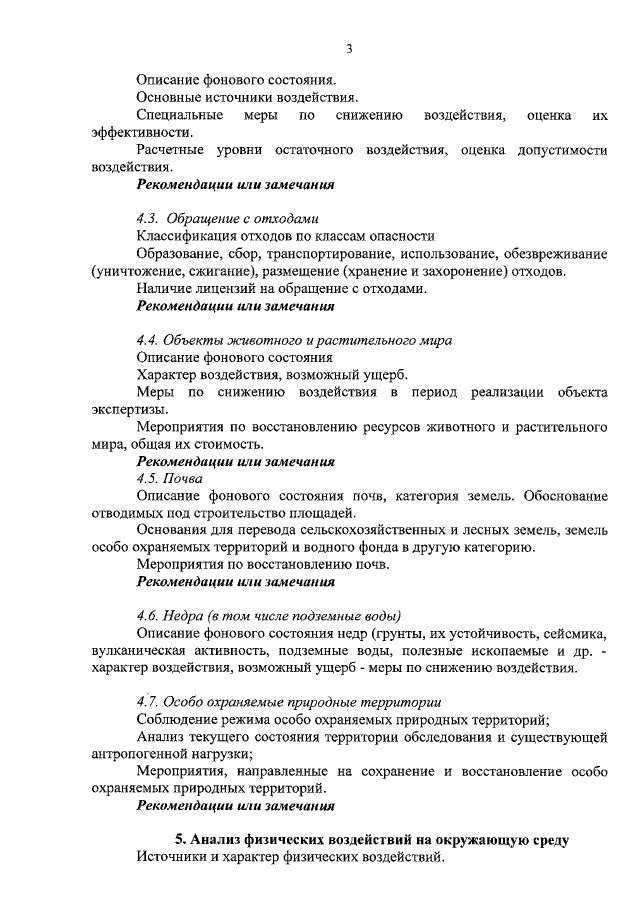 3

Описание фонового состояния.

Основные источники воздействия.

Специальные меры по снижению воздействия, оценка их эффективности.

Расчетные уровни остаточного воздействия, оценка допустимости воздействия.

Рекомендации или замечания

4.3. Обращение с отходами

Классификация отходов по классам опасности

Образование, сбор, транспортирование, использование, обезвреживание (уничтожение, сжигание), размещение (хранение и захоронение) отходов.

Наличие лицензий на обращение с отходами.

Рекомендации или замечания

4.4. Объекты животного и растительного мира

Описание фонового состояния

Характер воздействия, возможный ущерб.

Меры по снижению воздействия в период реализации объекта экспертизы.

Мероприятия по восстановлению ресурсов животного и растительного мира, общая их стоимость.

Рекомендации или замечания

4.5. Почва

Описание фонового состояния почв, категория земель. Обоснование отводимых под строительство площадей.

Основания для перевода сельскохозяйственных и лесных земель, земель особо охраняемых территорий и водного фонда в другую категорию.

Мероприятия по восстановлению почв.

Рекомендации или замечания

4.6. Недра (в том числе подземные воды)

Описание фонового состояния недр (грунты, их устойчивость, сейсмика, вулканическая активность, подземные воды, полезные ископаемые и др. - характер воздействия, возможный ущерб - меры по снижению воздействия.

4.7. Особо охраняемые природные территории

Соблюдение режима особо охраняемых природных территорий;

Анализ текущего состояния территории обследования и существующей антропогенной нагрузки;

Мероприятия, направленные на сохранение и восстановление особо охраняемых природных территорий.

Рекомендации или замечания

5. Анализ физических воздействий на окружающую среду

Источники и характер физических воздействий.